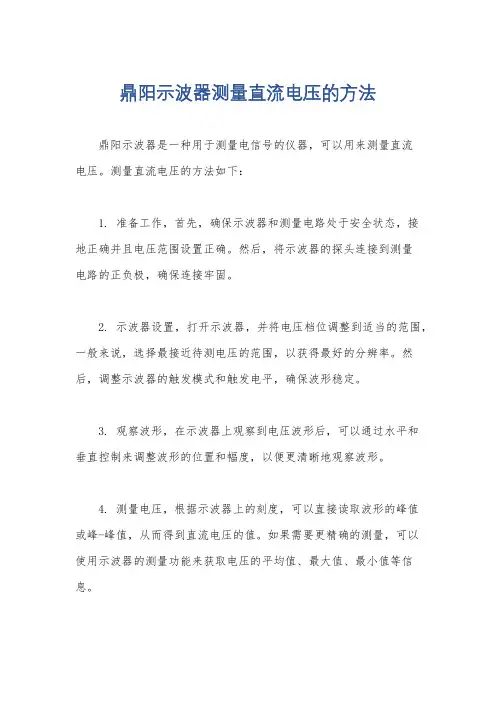 鼎阳示波器测量直流电压的方法

鼎阳示波器是一种用于测量电信号的仪器，可以用来测量直流电压。测量直流电压的方法如下：

1. 准备工作，首先，确保示波器和测量电路处于安全状态，接地正确并且电压范围设置正确。然后，将示波器的探头连接到测量电路的正负极，确保连接牢固。

2. 示波器设置，打开示波器，并将电压档位调整到适当的范围，一般来说，选择最接近待测电压的范围，以获得最好的分辨率。然后，调整示波器的触发模式和触发电平，确保波形稳定。

3. 观察波形，在示波器上观察到电压波形后，可以通过水平和垂直控制来调整波形的位置和幅度，以便更清晰地观察波形。

4. 测量电压，根据示波器上的刻度，可以直接读取波形的峰值或峰-峰值，从而得到直流电压的值。如果需要更精确的测量，可以使用示波器的测量功能来获取电压的平均值、最大值、最小值等信息。